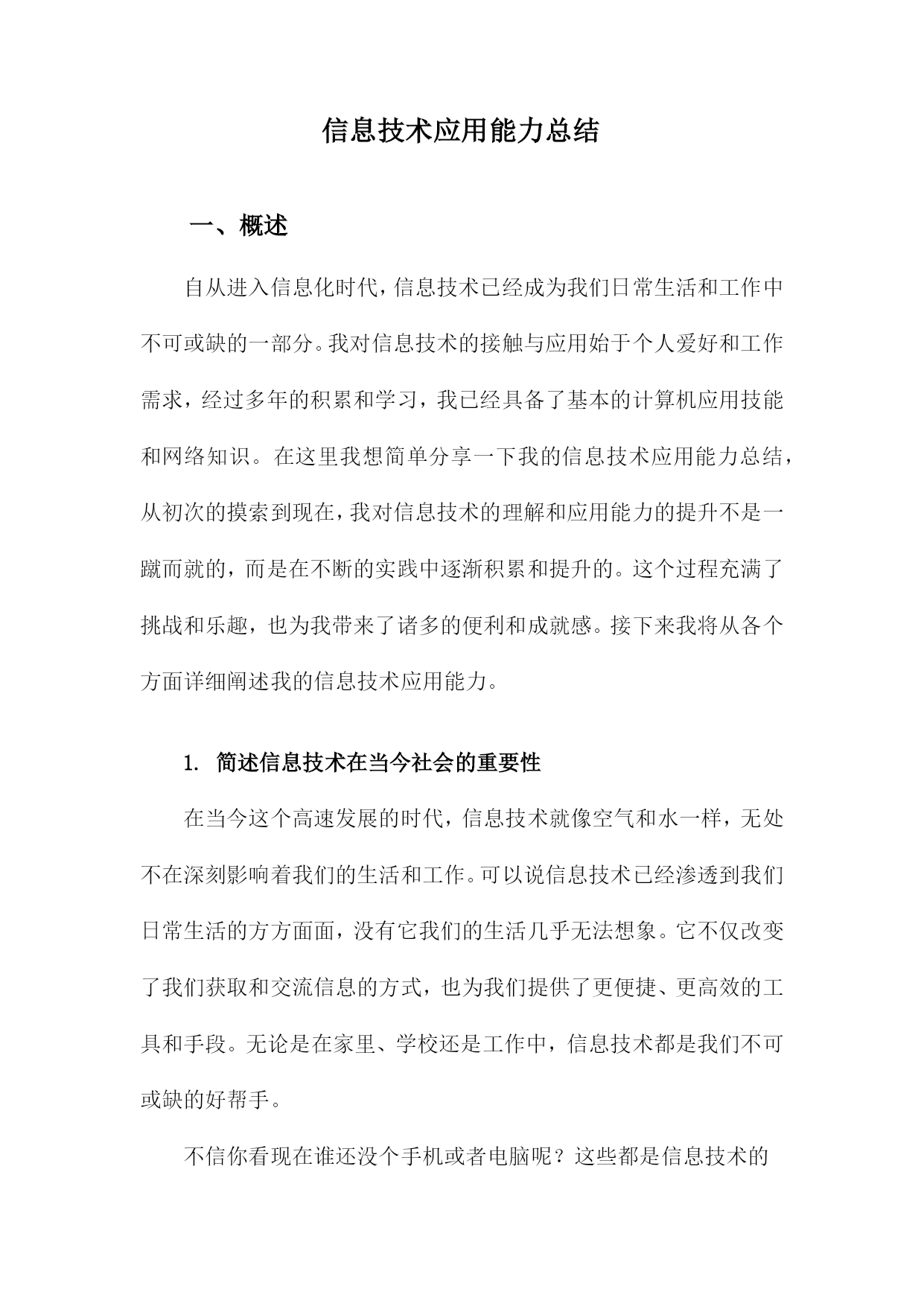 信息技术应用能力总结

一、概述

自从进入信息化时代，信息技术已经成为我们日常生活和工作中不可或缺的一部分。我对信息技术的接触与应用始于个人爱好和工作需求，经过多年的积累和学习，我已经具备了基本的计算机应用技能和网络知识。在这里我想简单分享一下我的信息技术应用能力总结，从初次的摸索到现在，我对信息技术的理解和应用能力的提升不是一蹴而就的，而是在不断的实践中逐渐积累和提升的。这个过程充满了挑战和乐趣，也为我带来了诸多的便利和成就感。接下来我将从各个方面详细阐述我的信息技术应用能力。

1. 简述信息技术在当今社会的重要性

在当今这个高速发展的时代，信息技术就像空气和水一样，无处不在深刻影响着我们的生活和工作。可以说信息技术已经渗透到我们日常生活的方方面面，没有它我们的生活几乎无法想象。它不仅改变了我们获取和交流信息的方式，也为我们提供了更便捷、更高效的工具和手段。无论是在家里、学校还是工作中，信息技术都是我们不可或缺的好帮手。

不信你看现在谁还没个手机或者电脑呢？这些都是信息技术的